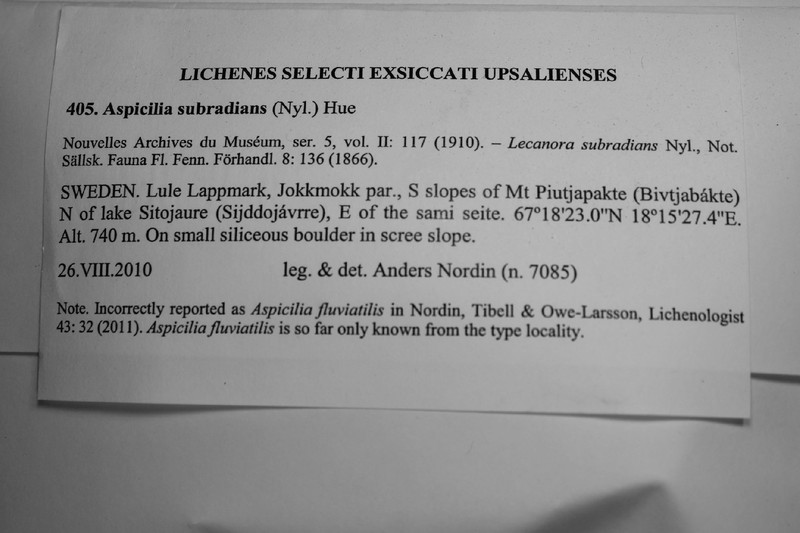 LICHENES SELECTI EXSICCATI UPSALIENSES

405. Aspicilia subradians (Nyl.) Hue

Nouvelles Archives du Muséum, ser. 5, vol. II: 117 (1910). – Lecanora subradians Nyl., Not. Sällsk. Fauna Fl. Fenn. Förhandl. 8: 136 (1866).

SWEDEN. Lule Lappmark, Jokkmokk par., S slopes of Mt Piutjapakte (Bivtjabákte) N of lake Sitojaure (Sijddojávrre), E of the sami seite. 67°18'23.0"N 18°15'27.4"E. Alt. 740 m. On small siliceous boulder in scree slope.

26.VIII.2010 leg. & det. Anders Nordin (n. 7085)

Note. Incorrectly reported as Aspicilia fluviatilis in Nordin, Tibell & Owe-Larsson, Lichenologist 43: 32 (2011). Aspicilia fluviatilis is so far only known from the type locality.